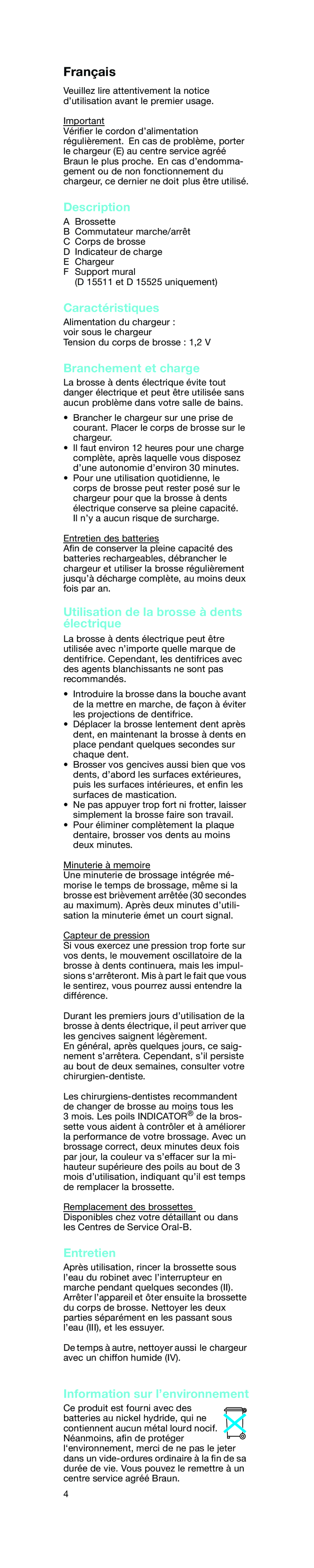 Français

Veuillez lire attentivement la notice d'utilisation avant le premier usage.

Important
Vérifier le cordon d'alimentation régulièrement. En cas de problème, porter le chargeur (E) au centre service agréé Braun le plus proche. En cas d'endommagement ou de non fonctionnement du chargeur, ce dernier ne doit plus être utilisé.

Description
A Brossette
B Commutateur marche/arrêt
C Corps de brosse
D Indicateur de charge
E Chargeur
F Support mural
(D 15511 et D 15525 uniquement)

Caractéristiques
Alimentation du chargeur : voir sous le chargeur
Tension du corps de brosse : 1,2 V

Branchement et charge
La brosse à dents électrique évite tout danger électrique et peut être utilisée sans aucun problème dans votre salle de bains.

• Brancher le chargeur sur une prise de courant. Placer le corps de brosse sur le chargeur.
• Il faut environ 12 heures pour une charge complète, après laquelle vous disposez d'une autonomie d'environ 30 minutes.
• Pour une utilisation quotidienne, le corps de brosse peut rester posé sur le chargeur pour que la brosse à dents électrique conserve sa pleine capacité. Il n'y a aucun risque de surcharge.

Entretien des batteries
Afin de conserver la pleine capacité des batteries rechargeables, débrancher le chargeur et utiliser la brosse régulièrement jusqu'à décharge complète, au moins deux fois par an.

Utilisation de la brosse à dents électrique
La brosse à dents électrique peut être utilisée avec n'importe quelle marque de dentifrice. Cependant, les dentifrices avec des agents blanchissants ne sont pas recommandés.

• Introduire la brosse dans la bouche avant de la mettre en marche, de façon à éviter les projections de dentifrice.
• Déplacer la brosse lentement dent après dent, en maintenant la brosse à dents en place pendant quelques secondes sur chaque dent.
• Brosser vos gencives aussi bien que vos dents, d'abord les surfaces extérieures, puis les surfaces intérieures, et enfin les surfaces de mastication.
• Ne pas appuyer trop fort ni frotter, laisser simplement la brosse faire son travail.
• Pour éliminer complètement la plaque dentaire, brosser vos dents au moins deux minutes.

Minuterie à memoire
Une minuterie de brossage intégrée mémorise le temps de brossage, même si la brosse est brièvement arrêtée (30 secondes au maximum). Après deux minutes d'utilisation la minuterie émet un court signal.

Capteur de pression
Si vous exercez une pression trop forte sur vos dents, le mouvement oscillatoire de la brosse à dents continuera, mais les impulsions s'arrêteront. Mis à part le fait que vous le sentirez, vous pourrez aussi entendre la différence.

Durant les premiers jours d'utilisation de la brosse à dents électrique, il peut arriver que les gencives saignent légèrement.
En général, après quelques jours, ce saignement s'arrêtera. Cependant, s'il persiste au bout de deux semaines, consulter votre chirurgien-dentiste.

Les chirurgiens-dentistes recommandent de changer de brosse au moins tous les 3 mois. Les poils INDICATOR® de la brossette vous aident à contrôler et à améliorer la performance de votre brossage. Avec un brossage correct, deux minutes deux fois par jour, la couleur va s'effacer sur la mi-hauteur supérieure des poils au bout de 3 mois d'utilisation, indiquant qu'il est temps de remplacer la brossette.

Remplacement des brossettes
Disponibles chez votre détaillant ou dans les Centres de Service Oral-B.

Entretien
Après utilisation, rincer la brossette sous l'eau du robinet avec l'interrupteur en marche pendant quelques secondes (II). Arrêter l'appareil et ôter ensuite la brossette du corps de brosse. Nettoyer les deux parties séparément en les passant sous l'eau (III), et les essuyer.

De temps à autre, nettoyer aussi le chargeur avec un chiffon humide (IV).

Information sur l'environnement
Ce produit est fourni avec des batteries au nickel hydride, qui ne contiennent aucun métal lourd nocif. Néanmoins, afin de protéger l'environnement, merci de ne pas le jeter dans un vide-ordures ordinaire à la fin de sa durée de vie. Vous pouvez le remettre à un centre service agréé Braun.

4